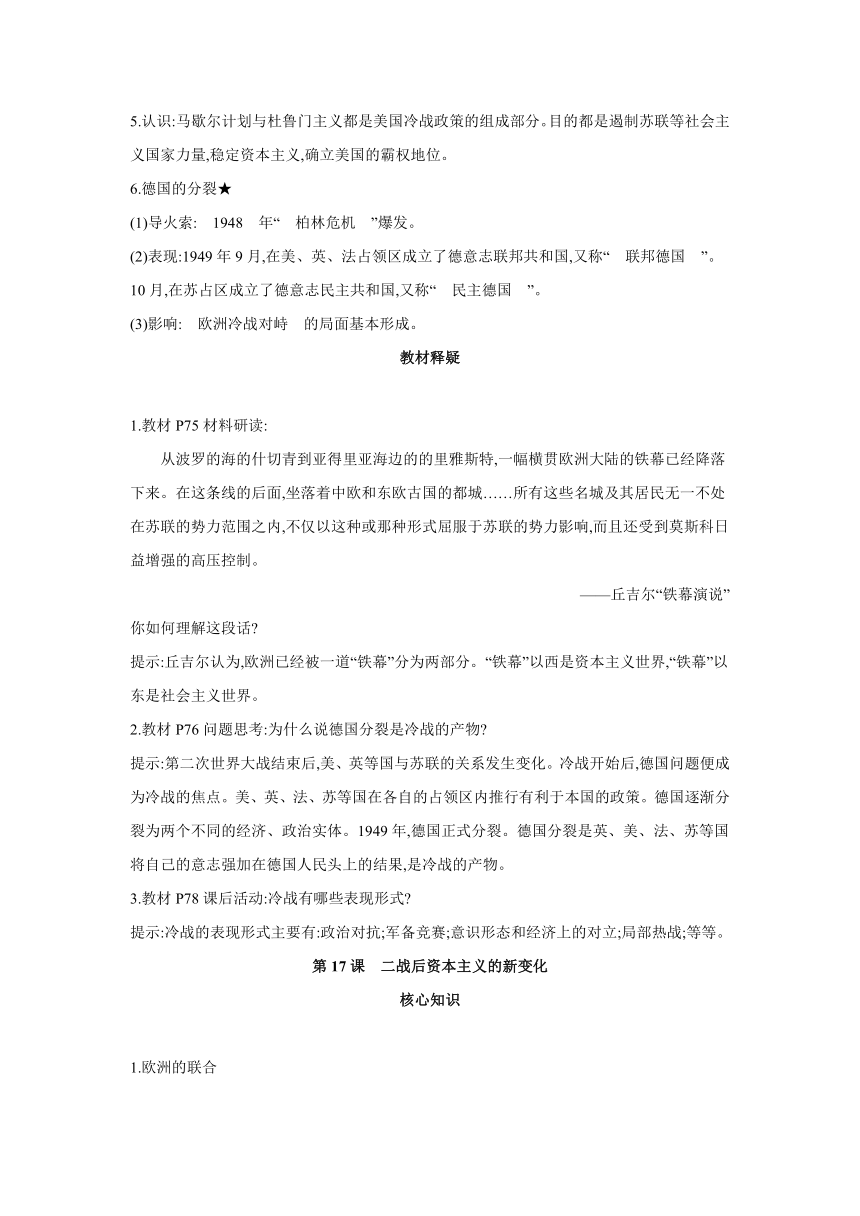 5.认识:马歇尔计划与杜鲁门主义都是美国冷战政策的组成部分。目的都是遏制苏联等社会主义国家力量,稳定资本主义,确立美国的霸权地位。

6.德国的分裂★

(1)导火索: 1948 年“ 柏林危机 ”爆发。

(2)表现:1949 年 9 月,在美、英、法占领区成立了德意志联邦共和国,又称“ 联邦德国 ”。10 月,在苏占区成立了德意志民主共和国,又称“ 民主德国 ”。

(3)影响: 欧洲冷战对峙 的局面基本形成。

教材释疑

1.教材 P75 材料研读:

从波罗的海的什切青到亚得里亚海边的的里雅斯特,一幅横贯欧洲大陆的铁幕已经降落下来。在这条线的后面,坐落着中欧和东欧古国的都城……所有这些名城及其居民无一不处在苏联的势力范围之内,不仅以这种或那种形式屈服于苏联的势力影响,而且还受到莫斯科日益增强的高压控制。

——丘吉尔“铁幕演说”

你如何理解这段话?

提示:丘吉尔认为,欧洲已经被一道“铁幕”分为两部分。“铁幕”以西是资本主义世界,“铁幕”以东是社会主义世界。

2.教材 P76 问题思考:为什么说德国分裂是冷战的产物?

提示:第二次世界大战结束后,美、英等国与苏联的关系发生变化。冷战开始后,德国问题便成为冷战的焦点。美、英、法、苏等国在各自的占领区内推行有利于本国的政策。德国逐渐分裂为两个不同的经济、政治实体。1949 年,德国正式分裂。德国分裂是英、美、法、苏等国将自己的意志强加在德国人民头上的结果,是冷战的产物。

3.教材 P78 课后活动:冷战有哪些表现形式?

提示:冷战的表现形式主要有:政治对抗;军备竞赛;意识形态和经济上的对立;局部热战;等等。

第 17 课 二战后资本主义的新变化

核心知识

1.欧洲的联合